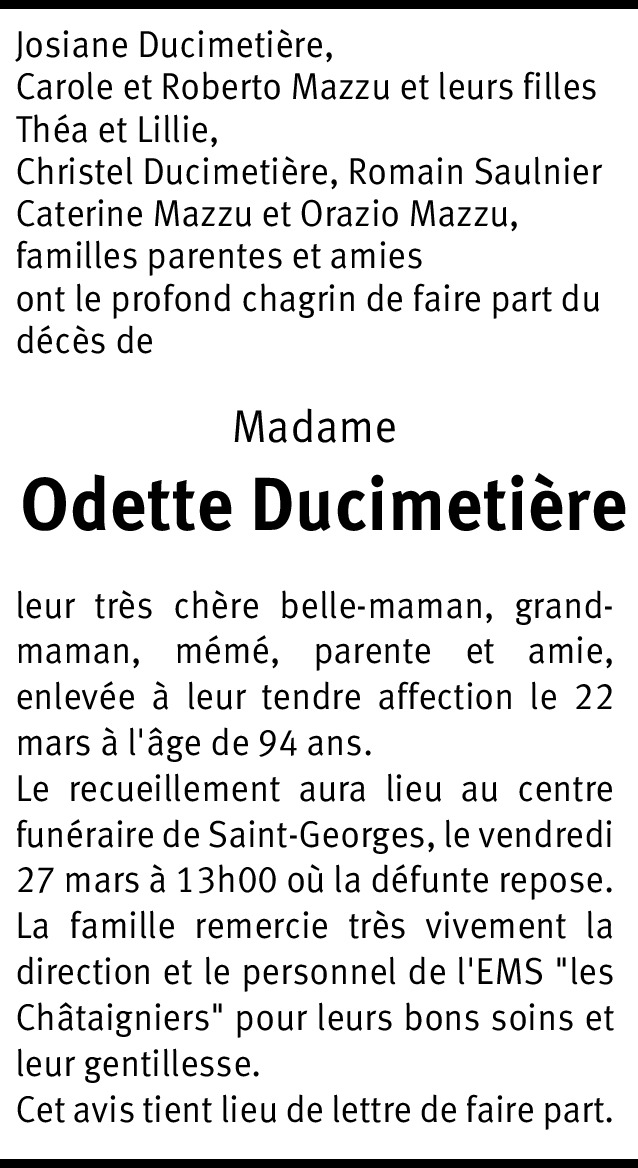 Josiane Ducimetière,
Carole et Roberto Mazzu et leurs filles Théa et Lillie,
Christel Ducimetière, Romain Saulnier
Caterine Mazzu et Orazio Mazzu,
familles parentes et amies
ont le profond chagrin de faire part du décès de

Madame
Odette Ducimetière

leur très chère belle-maman, grand-maman, mémé, parente et amie, enlevée à leur tendre affection le 22 mars à l'âge de 94 ans.
Le recueillement aura lieu au centre funéraire de Saint-Georges, le vendredi 27 mars à 13h00 où la défunte repose.
La famille remercie très vivement la direction et le personnel de l'EMS "les Châtaigniers" pour leurs bons soins et leur gentillesse.
Cet avis tient lieu de lettre de faire part.